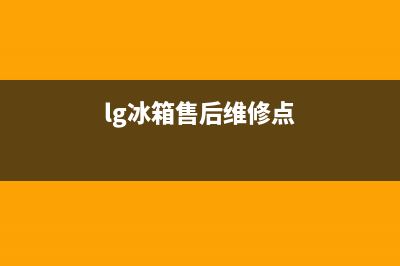 lg冰箱售后维修点